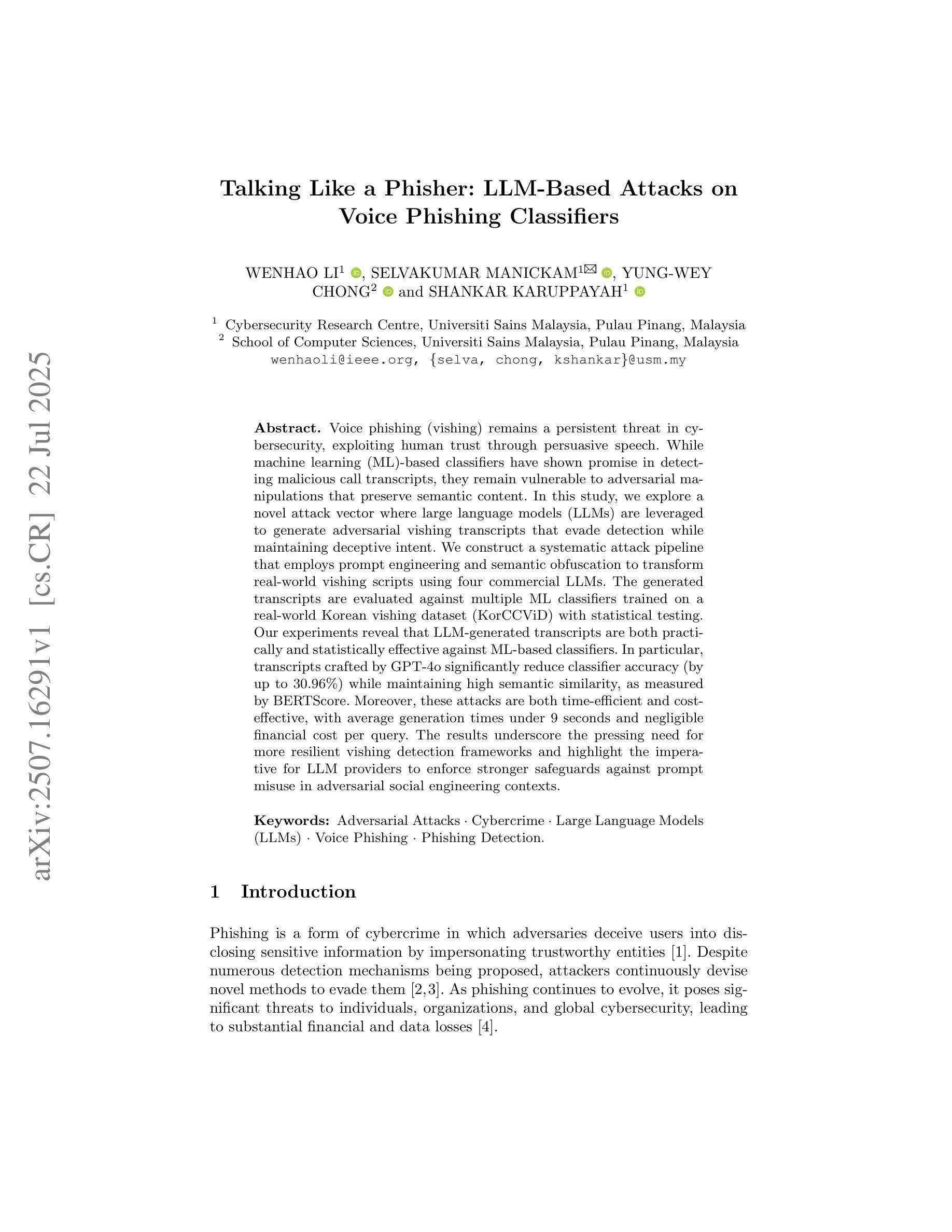 arXiv:2507.16291v1 [cs.CR] 22 Jul 2025

Talking Like a Phisher: LLM-Based Attacks on Voice Phishing Classifiers

WENHAO LI$^1$, SELVAKUMAR MANICKAM$^{1✉}$, YUNG-WEY CHONG$^2$ and SHANKAR KARUPPAYAH$^1$

$^1$ Cybersecurity Research Centre, Universiti Sains Malaysia, Pulau Pinang, Malaysia
$^2$ School of Computer Sciences, Universiti Sains Malaysia, Pulau Pinang, Malaysia
wenhaoli@ieee.org, {selva, chong, kshankar}@usm.my

**Abstract.** Voice phishing (vishing) remains a persistent threat in cybersecurity, exploiting human trust through persuasive speech. While machine learning (ML)-based classifiers have shown promise in detecting malicious call transcripts, they remain vulnerable to adversarial manipulations that preserve semantic content. In this study, we explore a novel attack vector where large language models (LLMs) are leveraged to generate adversarial vishing transcripts that evade detection while maintaining deceptive intent. We construct a systematic attack pipeline that employs prompt engineering and semantic obfuscation to transform real-world vishing scripts using four commercial LLMs. The generated transcripts are evaluated against multiple ML classifiers trained on a real-world Korean vishing dataset (KorCCViD) with statistical testing. Our experiments reveal that LLM-generated transcripts are both practically and statistically effective against ML-based classifiers. In particular, transcripts crafted by GPT-4o significantly reduce classifier accuracy (by up to 30.96%) while maintaining high semantic similarity, as measured by BERTScore. Moreover, these attacks are both time-efficient and cost-effective, with average generation times under 9 seconds and negligible financial cost per query. The results underscore the pressing need for more resilient vishing detection frameworks and highlight the imperative for LLM providers to enforce stronger safeguards against prompt misuse in adversarial social engineering contexts.

**Keywords:** Adversarial Attacks · Cybercrime · Large Language Models (LLMs) · Voice Phishing · Phishing Detection.

1 Introduction

Phishing is a form of cybercrime in which adversaries deceive users into disclosing sensitive information by impersonating trustworthy entities [1]. Despite numerous detection mechanisms being proposed, attackers continuously devise novel methods to evade them [2,3]. As phishing continues to evolve, it poses significant threats to individuals, organizations, and global cybersecurity, leading to substantial financial and data losses [4].